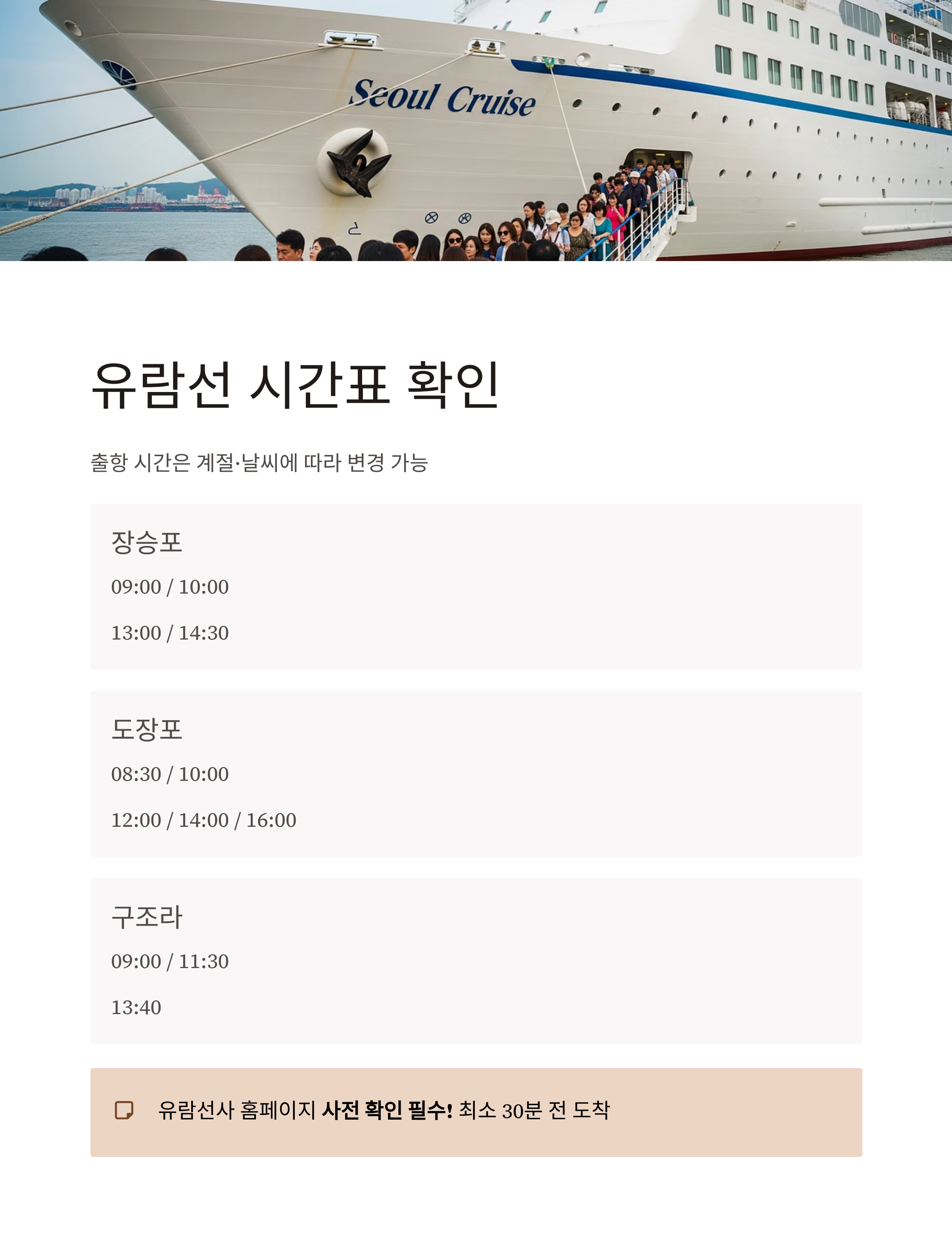 Seoul Cruise

유람선 시간표 확인

출항 시간은 계절·날씨에 따라 변경 가능

장승포

09:00 / 10:00

13:00 / 14:30

도장포

08:30 / 10:00

12:00 / 14:00 / 16:00

구조라

09:00 / 11:30

13:40

유람선사 홈페이지 사전 확인 필수! 최소 30분 전 도착